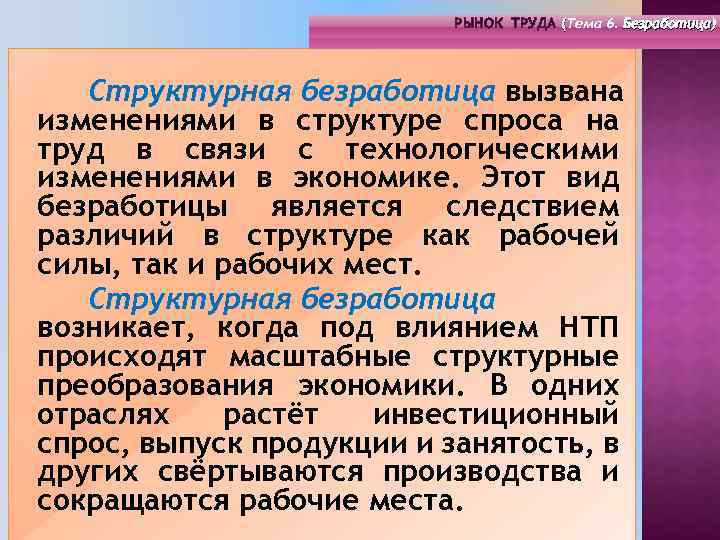 РЫНОК ТРУДА (Тема 6. Безработица)

Структурная безработица вызвана изменениями в структуре спроса на труд в связи с технологическими изменениями в экономике. Этот вид безработицы является следствием различий в структуре как рабочей силы, так и рабочих мест.

Структурная безработица возникает, когда под влиянием НТП происходят масштабные структурные преобразования экономики. В одних отраслях растёт инвестиционный спрос, выпуск продукции и занятость, в других свёртываются производства и сокращаются рабочие места.